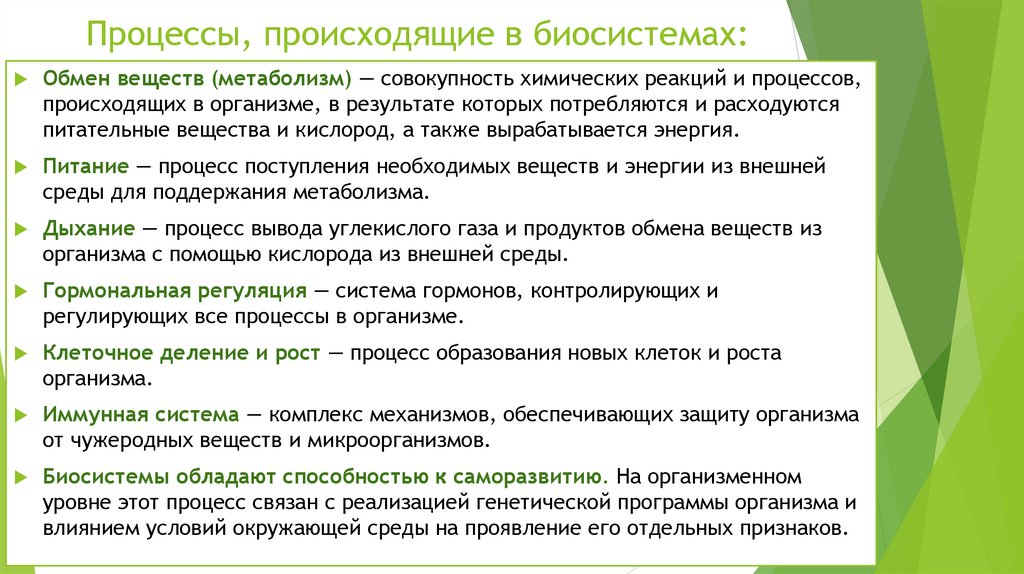 Процессы, происходящие в биосистемах:

Обмен веществ (метаболизм) — совокупность химических реакций и процессов, происходящих в организме, в результате которых потребляются и расходуются питательные вещества и кислород, а также вырабатывается энергия.

Питание — процесс поступления необходимых веществ и энергии из внешней среды для поддержания метаболизма.

Дыхание — процесс вывода углекислого газа и продуктов обмена веществ из организма с помощью кислорода из внешней среды.

Гормональная регуляция — система гормонов, контролирующих и регулирующих все процессы в организме.

Клеточное деление и рост — процесс образования новых клеток и роста организма.

Иммунная система — комплекс механизмов, обеспечивающих защиту организма от чужеродных веществ и микроорганизмов.

Биосистемы обладают способностью к саморазвитию. На организменном уровне этот процесс связан с реализацией генетической программы организма и влиянием условий окружающей среды на проявление его отдельных признаков.